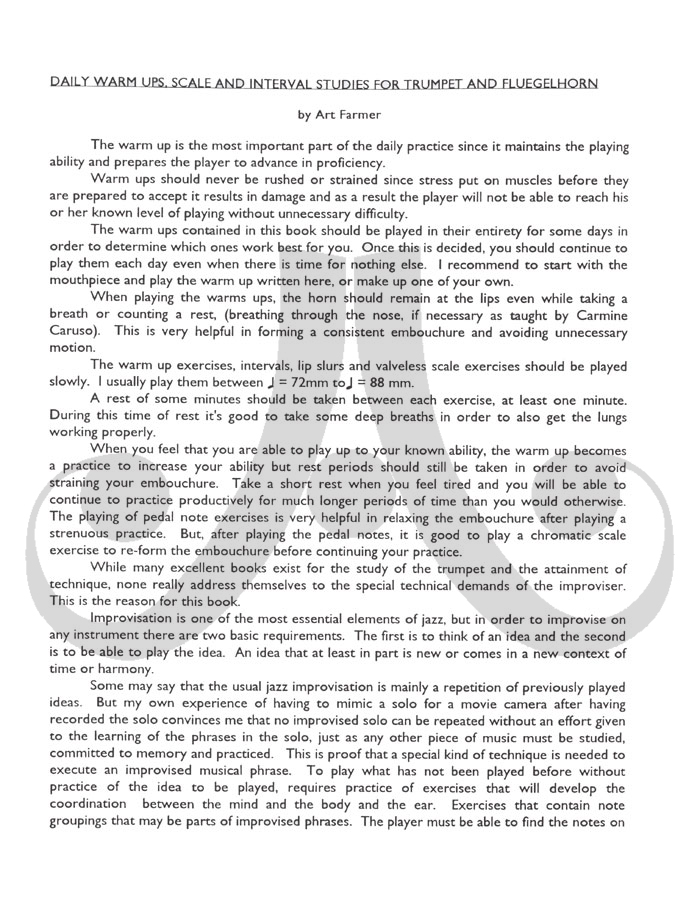 DAILY WARM UPS, SCALE AND INTERVAL STUDIES FOR TRUMPET AND FLUEGELHORN

by Art Farmer

The warm up is the most important part of the daily practice since it maintains the playing ability and prepares the player to advance in proficiency.

Warm ups should never be rushed or strained since stress put on muscles before they are prepared to accept it results in damage and as a result the player will not be able to reach his or her known level of playing without unnecessary difficulty.

The warm ups contained in this book should be played in their entirety for some days in order to determine which ones work best for you. Once this is decided, you should continue to play them each day even when there is time for nothing else. I recommend to start with the mouthpiece and play the warm up written here, or make up one of your own.

When playing the warms ups, the horn should remain at the lips even while taking a breath or counting a rest, (breathing through the nose, if necessary as taught by Carmine Caruso). This is very helpful in forming a consistent embouchure and avoiding unnecessary motion.

The warm up exercises, intervals, lip slurs and valveless scale exercises should be played slowly. I usually play them between ♩ = 72mm to♩ = 88 mm.

A rest of some minutes should be taken between each exercise, at least one minute. During this time of rest it's good to take some deep breaths in order to also get the lungs working properly.

When you feel that you are able to play up to your known ability, the warm up becomes a practice to increase your ability but rest periods should still be taken in order to avoid straining your embouchure. Take a short rest when you feel tired and you will be able to continue to practice productively for much longer periods of time than you would otherwise. The playing of pedal note exercises is very helpful in relaxing the embouchure after playing a strenuous practice. But, after playing the pedal notes, it is good to play a chromatic scale exercise to re-form the embouchure before continuing your practice.

While many excellent books exist for the study of the trumpet and the attainment of technique, none really address themselves to the special technical demands of the improviser. This is the reason for this book.

Improvisation is one of the most essential elements of jazz, but in order to improvise on any instrument there are two basic requirements. The first is to think of an idea and the second is to be able to play the idea. An idea that at least in part is new or comes in a new context of time or harmony.

Some may say that the usual jazz improvisation is mainly a repetition of previously played ideas. But my own experience of having to mimic a solo for a movie camera after having recorded the solo convinces me that no improvised solo can be repeated without an effort given to the learning of the phrases in the solo, just as any other piece of music must be studied, committed to memory and practiced. This is proof that a special kind of technique is needed to execute an improvised musical phrase. To play what has not been played before without practice of the idea to be played, requires practice of exercises that will develop the coordination between the mind and the body and the ear. Exercises that contain note groupings that may be parts of improvised phrases. The player must be able to find the notes on